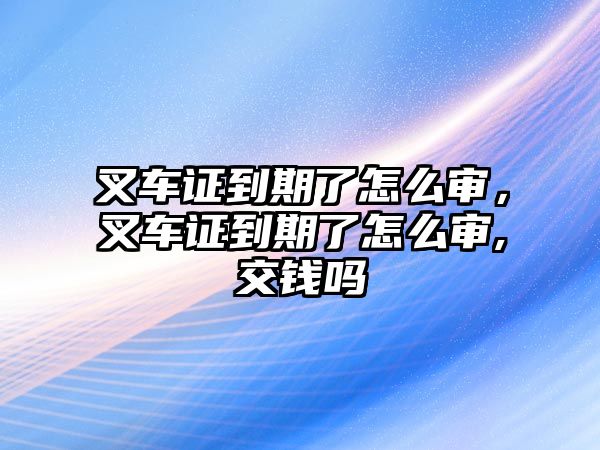 叉车证到期了怎么审，叉车证到期了怎么审，交钱吗